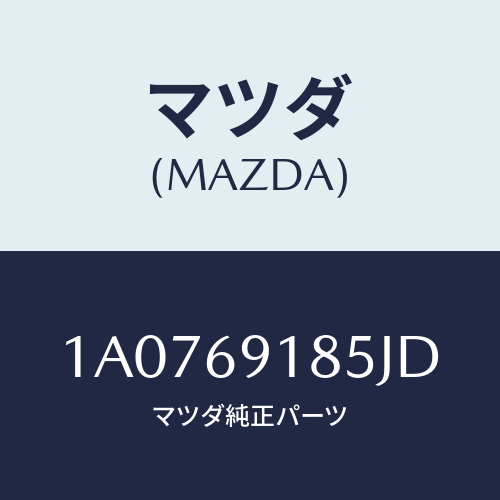 マツダ
(MAZDA)

1A0769185JD
マツダ純正パーツ